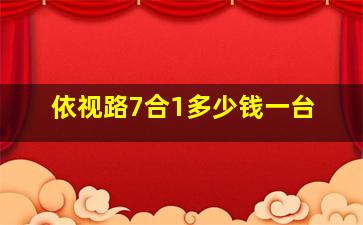 依视路7合1多少钱一台